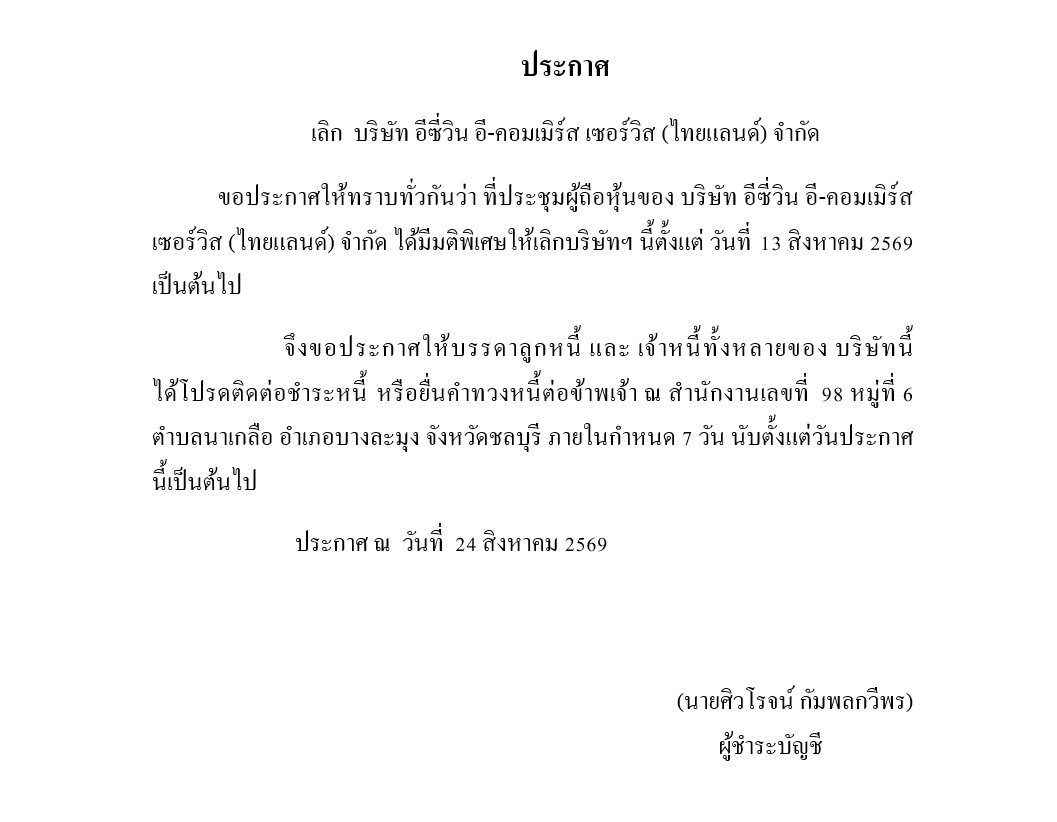 ประกาศ

เลิก บริษัท อีซี่วิน อี-คอมเมิร์ส เซอร์วิส (ไทยแลนด์) จำกัด

ขอประกาศให้ทราบทั่วกันว่า ที่ประชุมผู้ถือหุ้นของ บริษัท อีซี่วิน อี-คอมเมิร์ส เซอร์วิส (ไทยแลนด์) จำกัด ได้มีมติพิเศษให้เลิกบริษัทฯ นี้ตั้งแต่ วันที่ 13 สิงหาคม 2569 เป็นต้นไป

จึงขอประกาศให้บรรดาลูกหนี้ และ เจ้าหนี้ทั้งหลายของ บริษัทนี้ ได้โปรดติดต่อชำระหนี้ หรือยื่นคำทวงหนี้ต่อข้าพเจ้า ณ สำนักงานเลขที่ 98 หมู่ที่ 6 ตำบลนาเกลือ อำเภอบางละมุง จังหวัดชลบุรี ภายในกำหนด 7 วัน นับตั้งแต่วันประกาศนี้เป็นต้นไป

ประกาศ ณ วันที่ 24 สิงหาคม 2569

(นายศิวโรจน์ กัมพลกวีพร)
ผู้ชำระบัญชี